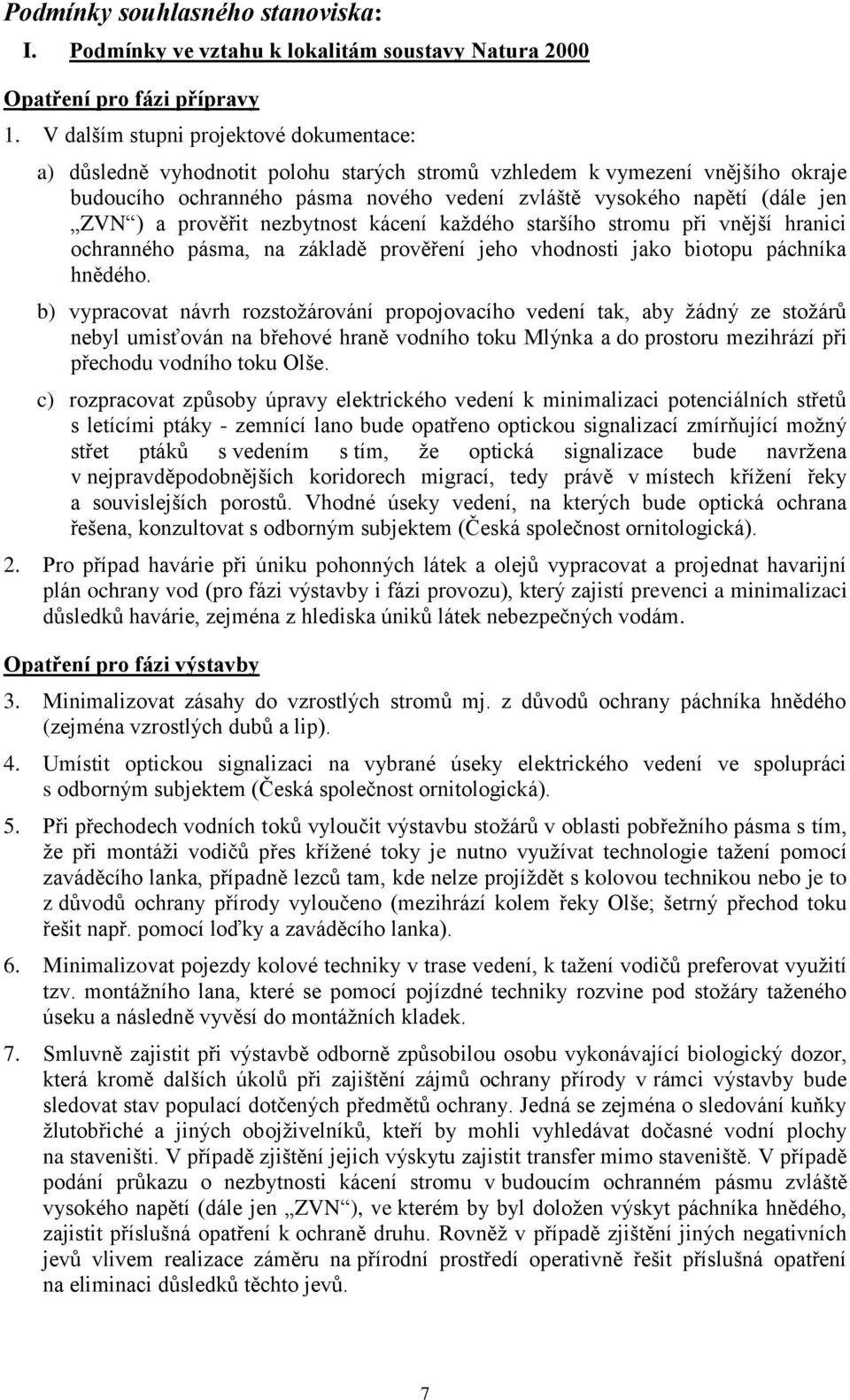 Podmínky souhlasného stanoviska:

I. Podmínky ve vztahu k lokalitám soustavy Natura 2000

Opatření pro fázi přípravy

1. V dalším stupni projektové dokumentace:

a) důsledně vyhodnotit polohu starých stromů vzhledem k vymezení vnějšího okraje budoucího ochranného pásma nového vedení zvláště vysokého napětí (dále jen „ZVN“) a prověřit nezbytnost kácení každého staršího stromu při vnější hranici ochranného pásma, na základě prověření jeho vhodnosti jako biotopu páchníka hnědého.

b) vypracovat návrh rozstožárování propojovacího vedení tak, aby žádný ze stožárů nebyl umisťován na břehové hraně vodního toku Mlýnka a do prostoru mezihrází při přechodu vodního toku Olše.

c) rozpracovat způsoby úpravy elektrického vedení k minimalizaci potenciálních střetů s letícími ptáky - zemnící lano bude opatřeno optickou signalizací zmírňující možný střet ptáků s vedením s tím, že optická signalizace bude navržena v nejpravděpodobnějších koridorech migrací, tedy právě v místech křížení řeky a souvislejších porostů. Vhodné úseky vedení, na kterých bude optická ochrana řešena, konzultovat s odborným subjektem (Česká společnost ornitologická).

2. Pro případ havárie při úniku pohonných látek a olejů vypracovat a projednat havarijní plán ochrany vod (pro fázi výstavby i fázi provozu), který zajistí prevenci a minimalizaci důsledků havárie, zejména z hlediska úniků látek nebezpečných vodám.

Opatření pro fázi výstavby

3. Minimalizovat zásahy do vzrostlých stromů mj. z důvodů ochrany páchníka hnědého (zejména vzrostlých dubů a lip).

4. Umístit optickou signalizaci na vybrané úseky elektrického vedení ve spolupráci s odborným subjektem (Česká společnost ornitologická).

5. Při přechodech vodních toků vyloučit výstavbu stožárů v oblasti pobřežního pásma s tím, že při montáži vodičů přes křížené toky je nutno využívat technologie tažení pomocí zaváděcího lanka, případně lezců tam, kde nelze projíždět s kolovou technikou nebo je to z důvodů ochrany přírody vyloučeno (mezihrází kolem řeky Olše; šetrný přechod toku řešit např. pomocí loďky a zaváděcího lanka).

6. Minimalizovat pojezdy kolové techniky v trase vedení, k tažení vodičů preferovat využití tzv. montážního lana, které se pomocí pojízdné techniky rozvine pod stožáry taženého úseku a následně vyvěsí do montážních kladek.

7. Smluvně zajistit při výstavbě odborně způsobilou osobu vykonávající biologický dozor, která kromě dalších úkolů při zajištění zájmů ochrany přírody v rámci výstavby bude sledovat stav populací dotčených předmětů ochrany. Jedná se zejména o sledování kuňky žlutobřiché a jiných obojživelníků, kteří by mohli vyhledávat dočasné vodní plochy na staveništi. V případě zjištění jejich výskytu zajistit transfer mimo staveniště. V případě podání průkazu o nezbytnosti kácení stromu v budoucím ochranném pásmu zvláště vysokého napětí (dále jen „ZVN“), ve kterém by byl doložen výskyt páchníka hnědého, zajistit příslušná opatření k ochraně druhu. Rovněž v případě zjištění jiných negativních jevů vlivem realizace záměru na přírodní prostředí operativně řešit příslušná opatření na eliminaci důsledků těchto jevů.

7